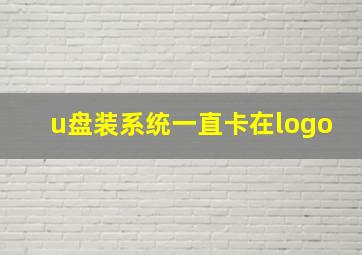 u盘装系统一直卡在logo